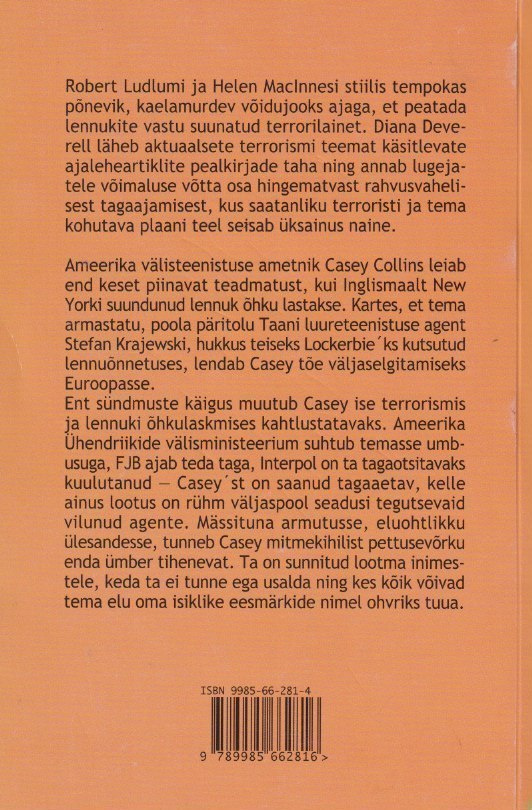 Robert Ludlumi ja Helen MacInnesi stiilis tempokas põnevik, kaelamurdev võidujooks ajaga, et peatada lennukite vastu suunatud terrorilainet. Diana Deverell läheb aktuaalsete terrorismi teemat käsitlevate ajaleheartiklite pealkirjade taha ning annab lugejatele võimaluse võtta osa hingematvast rahvusvahelisest tagaajamisest, kus saatanliku terroristi ja tema kohutava plaani teel seisab üksainus naine.

Ameerika välisteenistuse ametnik Casey Collins leiab end keset piinavat teadmatust, kui Inglismaalt New Yorki suundunud lennuk õhku lastakse. Kartes, et tema armastatu, poola päritolu Taani luureteenistuse agent Stefan Krajewski, hukkus teiseks Lockerbie´ks kutsutud lennuõnnetuses, lendab Casey tõe väljaselgitamiseks Euroopasse.
Ent sündmuste käigus muutub Casey ise terrorismis ja lennuki õhkulaskmises kahtlustatavaks. Ameerika Ühendriikide välisministeerium suhtub temasse umbusuga, FJB ajab teda taga, Interpol on ta tagaotsitavaks kuulutanud — Casey´st on saanud tagaaetav, kelle ainus lootus on rühm väljaspool seadusi tegutsevaid vilunud agente. Mässituna armutusse, eluohtlikku ülesandesse, tunneb Casey mitmekihilist pettusevõrku enda ümber tihenevat. Ta on sunnitud lootma inimestele, keda ta ei tunne ega usalda ning kes kõik võivad tema elu oma isiklike eesmärkide nimel ohvriks tuua.

ISBN 9985-66-281-4

9 789985 662816 >